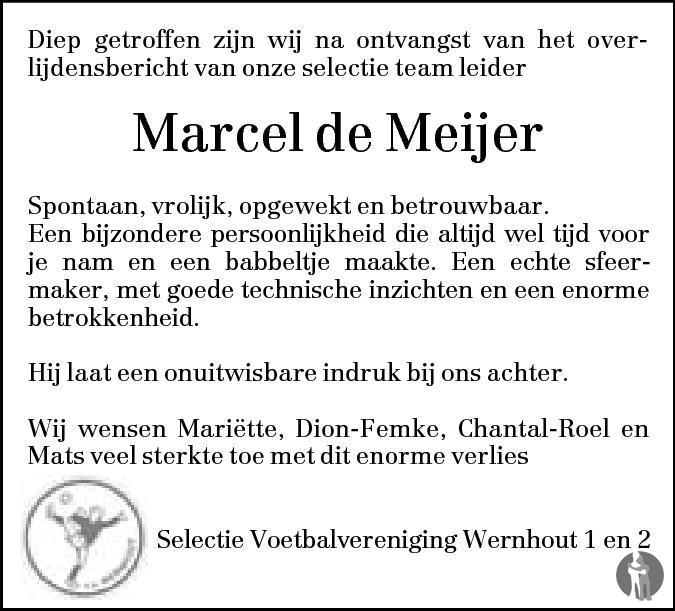 Diep getroffen zijn wij na ontvangst van het overlijdensbericht van onze selectie team leider

Marcel de Meijer

Spontaan, vrolijk, opgewekt en betrouwbaar.
Een bijzondere persoonlijkheid die altijd wel tijd voor je nam en een babbeltje maakte. Een echte sfeermaker, met goede technische inzichten en een enorme betrokkenheid.

Hij laat een onuitwisbare indruk bij ons achter.

Wij wensen Mariëtte, Dion-Femke, Chantal-Roel en Mats veel sterkte toe met dit enorme verlies

Selectie Voetbalvereniging Wernhout 1 en 2